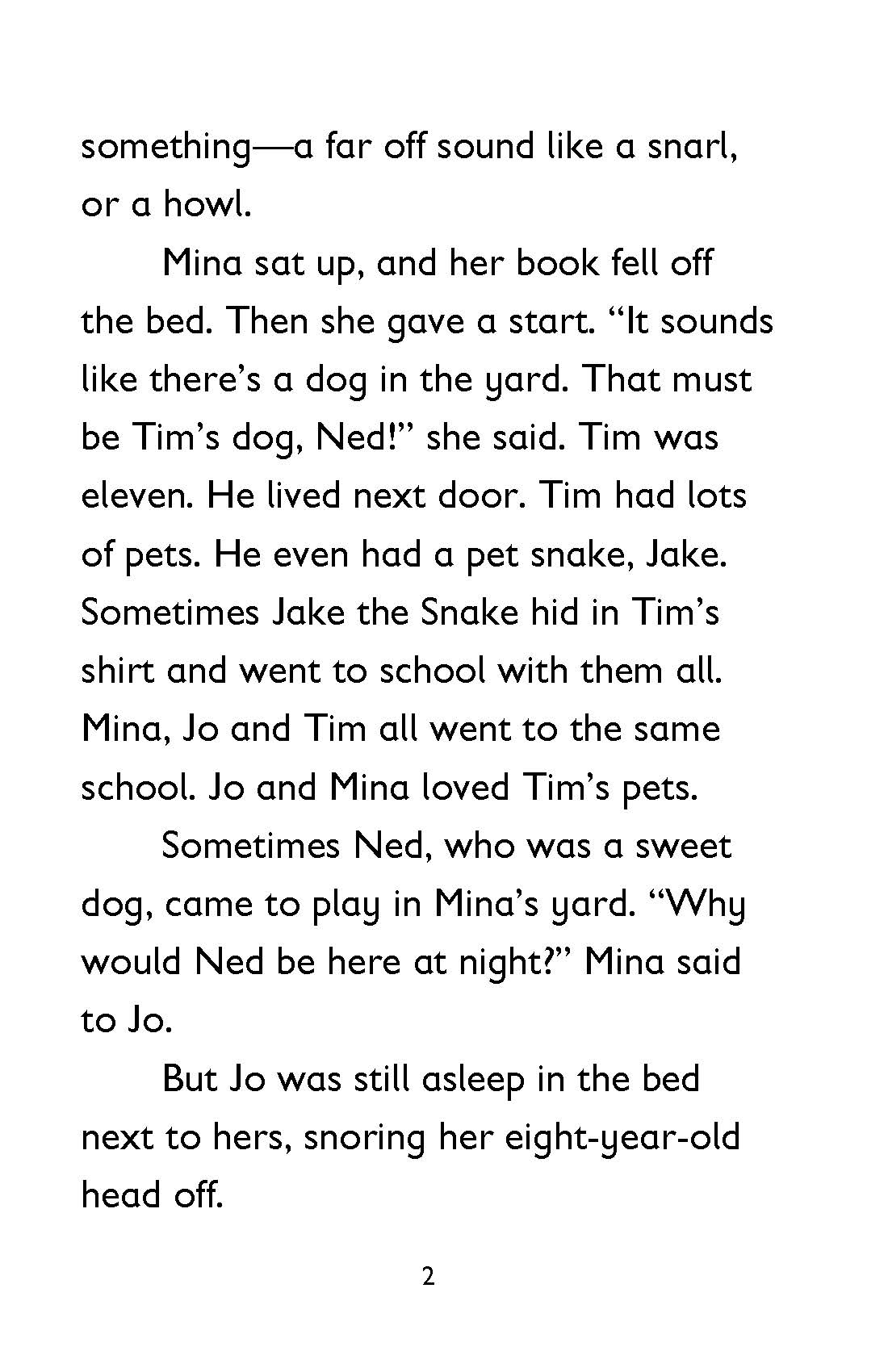 something—a far off sound like a snarl, or a howl.

Mina sat up, and her book fell off the bed. Then she gave a start. “It sounds like there’s a dog in the yard. That must be Tim’s dog, Ned!” she said. Tim was eleven. He lived next door. Tim had lots of pets. He even had a pet snake, Jake. Sometimes Jake the Snake hid in Tim’s shirt and went to school with them all. Mina, Jo and Tim all went to the same school. Jo and Mina loved Tim’s pets.

Sometimes Ned, who was a sweet dog, came to play in Mina’s yard. “Why would Ned be here at night?” Mina said to Jo.

But Jo was still asleep in the bed next to hers, snoring her eight-year-old head off.

2